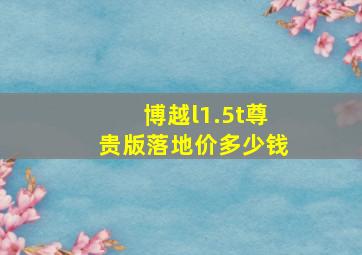 博越l1.5t尊贵版落地价多少钱